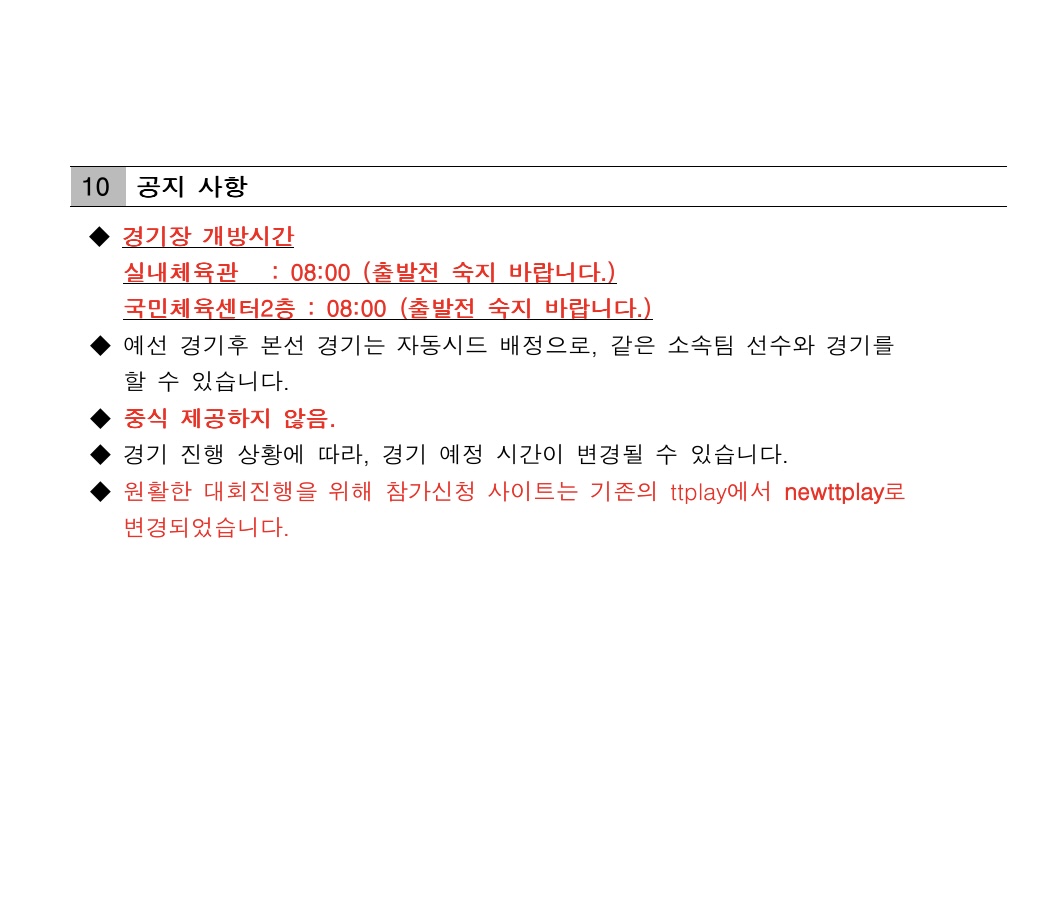 10 공지 사항

◆ 경기장 개방시간
실내체육관 : 08:00 (출발전 숙지 바랍니다.)
국민체육센터2층 : 08:00 (출발전 숙지 바랍니다.)

◆ 예선 경기후 본선 경기는 자동시드 배정으로, 같은 소속팀 선수와 경기를 할 수 있습니다.

◆ 중식 제공하지 않음.

◆ 경기 진행 상황에 따라, 경기 예정 시간이 변경될 수 있습니다.

◆ 원활한 대회진행을 위해 참가신청 사이트는 기존의 ttplay에서 newttplay로 변경되었습니다.